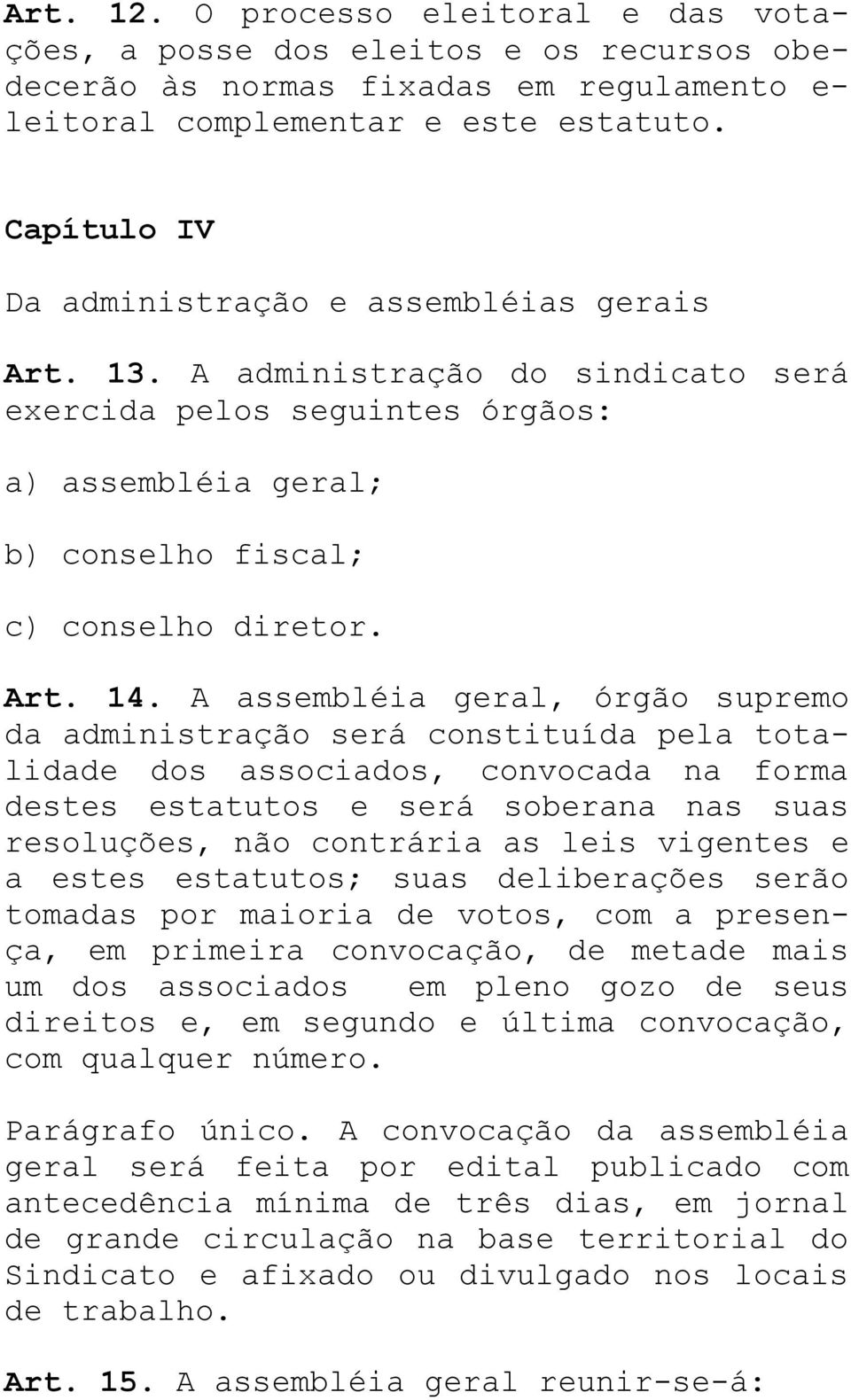 Art. 12. O processo eleitoral e das votações, a posse dos eleitos e os recursos obedecerão às normas fixadas em regulamento eleitoral complementar e este estatuto.

Capítulo IV

Da administração e assembléias gerais

Art. 13. A administração do sindicato será exercida pelos seguintes órgãos:

a) assembléia geral;

b) conselho fiscal;

c) conselho diretor.

Art. 14. A assembléia geral, órgão supremo da administração será constituída pela totalidade dos associados, convocada na forma destes estatutos e será soberana nas suas resoluções, não contrária as leis vigentes e a estes estatutos; suas deliberações serão tomadas por maioria de votos, com a presença, em primeira convocação, de metade mais um dos associados em pleno gozo de seus direitos e, em segundo e última convocação, com qualquer número.

Parágrafo único. A convocação da assembléia geral será feita por edital publicado com antecedência mínima de três dias, em jornal de grande circulação na base territorial do Sindicato e afixado ou divulgado nos locais de trabalho.

Art. 15. A assembléia geral reunir-se-á: